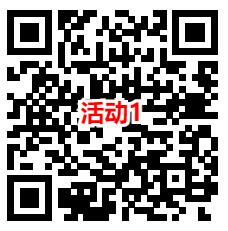 活动1